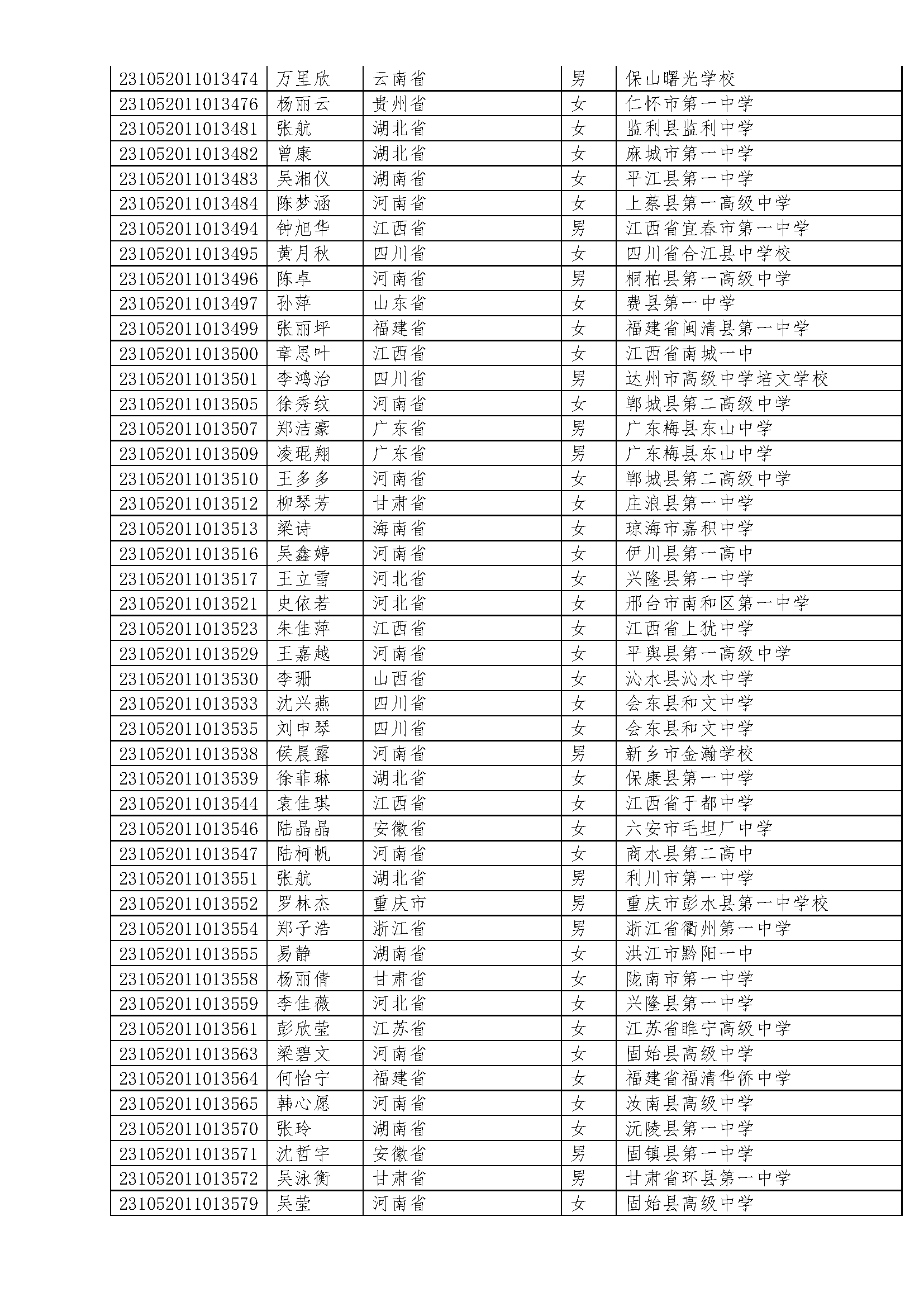 | | | | | |
|---|---|---|---|---|
| 231052011013474 | 万里欣 | 云南省 | 男 | 保山曙光学校 |
| 231052011013476 | 杨丽云 | 贵州省 | 女 | 仁怀市第一中学 |
| 231052011013481 | 张航 | 湖北省 | 女 | 监利县监利中学 |
| 231052011013482 | 曾康 | 湖北省 | 女 | 麻城市第一中学 |
| 231052011013483 | 吴湘仪 | 湖南省 | 女 | 平江县第一中学 |
| 231052011013484 | 陈梦涵 | 河南省 | 女 | 上蔡县第一高级中学 |
| 231052011013494 | 钟旭华 | 江西省 | 男 | 江西省宜春市第一中学 |
| 231052011013495 | 黄月秋 | 四川省 | 女 | 四川省合江县中学校 |
| 231052011013496 | 陈卓 | 河南省 | 男 | 桐柏县第一高级中学 |
| 231052011013497 | 孙萍 | 山东省 | 女 | 费县第一中学 |
| 231052011013499 | 张丽坪 | 福建省 | 女 | 福建省闽清县第一中学 |
| 231052011013500 | 章思叶 | 江西省 | 女 | 江西省南城一中 |
| 231052011013501 | 李鸿治 | 四川省 | 男 | 达州市高级中学培文学校 |
| 231052011013505 | 徐秀纹 | 河南省 | 女 | 郸城县第二高级中学 |
| 231052011013507 | 郑洁豪 | 广东省 | 男 | 广东梅县东山中学 |
| 231052011013509 | 凌琨翔 | 广东省 | 男 | 广东梅县东山中学 |
| 231052011013510 | 王多多 | 河南省 | 女 | 郸城县第二高级中学 |
| 231052011013512 | 柳琴芳 | 甘肃省 | 女 | 庄浪县第一中学 |
| 231052011013513 | 梁诗 | 海南省 | 女 | 琼海市嘉积中学 |
| 231052011013516 | 吴鑫婷 | 河南省 | 女 | 伊川县第一高中 |
| 231052011013517 | 王立雪 | 河北省 | 女 | 兴隆县第一中学 |
| 231052011013521 | 史依若 | 河北省 | 女 | 邢台市南和区第一中学 |
| 231052011013523 | 朱佳萍 | 江西省 | 女 | 江西省上犹中学 |
| 231052011013529 | 王嘉越 | 河南省 | 女 | 平舆县第一高级中学 |
| 231052011013530 | 李珊 | 山西省 | 女 | 沁水县沁水中学 |
| 231052011013533 | 沈兴燕 | 四川省 | 女 | 会东县和文中学 |
| 231052011013535 | 刘申琴 | 四川省 | 女 | 会东县和文中学 |
| 231052011013538 | 侯晨露 | 河南省 | 男 | 新乡市金瀚学校 |
| 231052011013539 | 徐菲琳 | 湖北省 | 女 | 保康县第一中学 |
| 231052011013544 | 袁佳琪 | 江西省 | 女 | 江西省于都中学 |
| 231052011013546 | 陆晶晶 | 安徽省 | 女 | 六安市毛坦厂中学 |
| 231052011013547 | 陆柯帆 | 河南省 | 女 | 商水县第二高中 |
| 231052011013551 | 张航 | 湖北省 | 男 | 利川市第一中学 |
| 231052011013552 | 罗林杰 | 重庆市 | 男 | 重庆市彭水县第一中学校 |
| 231052011013554 | 郑子浩 | 浙江省 | 男 | 浙江省衢州第一中学 |
| 231052011013555 | 易静 | 湖南省 | 女 | 洪江市黔阳一中 |
| 231052011013558 | 杨丽倩 | 甘肃省 | 女 | 陇南市第一中学 |
| 231052011013559 | 李佳薇 | 河北省 | 女 | 兴隆县第一中学 |
| 231052011013561 | 彭欣莹 | 江苏省 | 女 | 江苏省睢宁高级中学 |
| 231052011013563 | 梁碧文 | 河南省 | 女 | 固始县高级中学 |
| 231052011013564 | 何怡宁 | 福建省 | 女 | 福建省福清华侨中学 |
| 231052011013565 | 韩心愿 | 河南省 | 女 | 汝南县高级中学 |
| 231052011013570 | 张玲 | 湖南省 | 女 | 沅陵县第一中学 |
| 231052011013571 | 沈哲宇 | 安徽省 | 男 | 固镇县第一中学 |
| 231052011013572 | 吴泳衡 | 甘肃省 | 男 | 甘肃省环县第一中学 |
| 231052011013579 | 吴莹 | 河南省 | 女 | 固始县高级中学 |